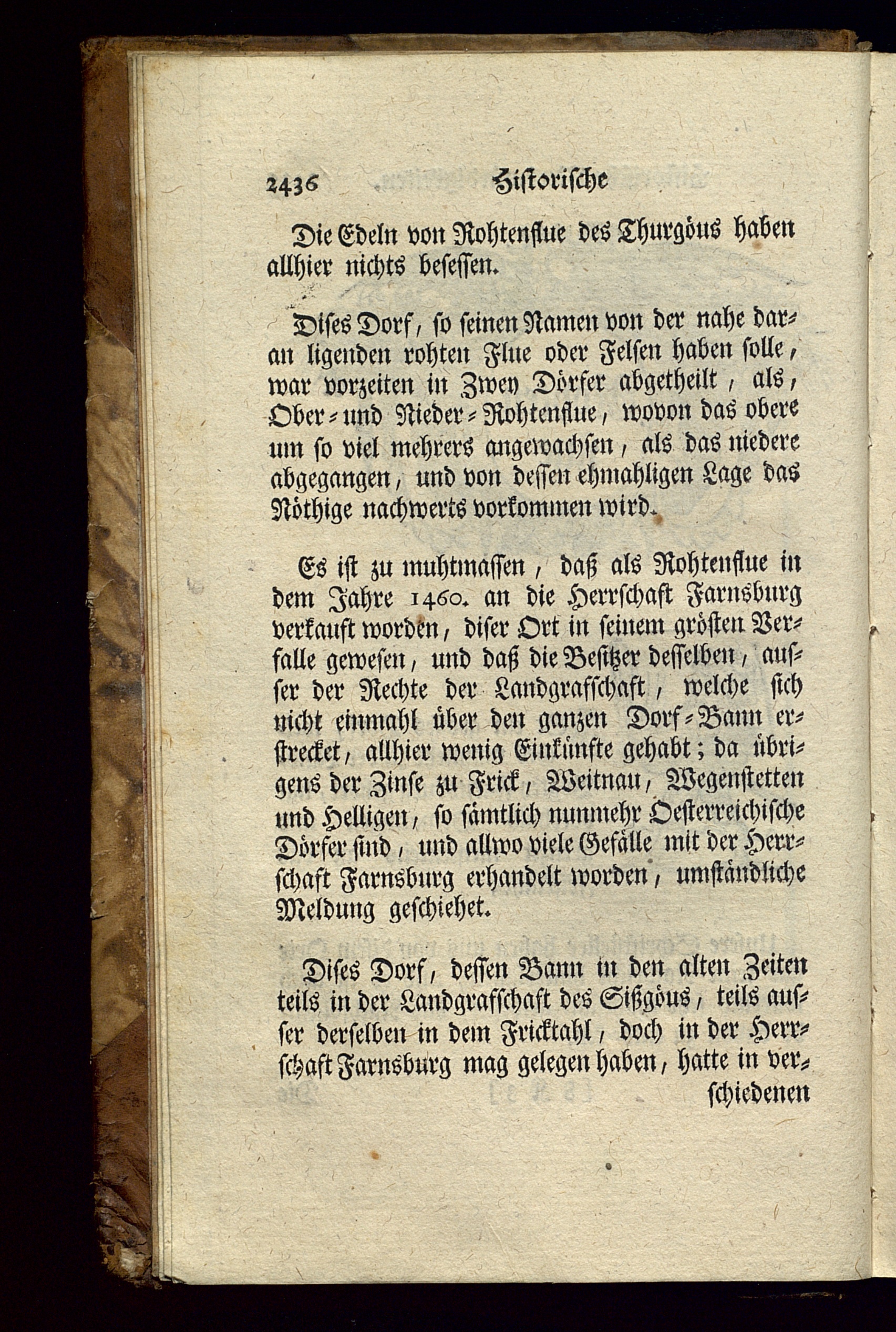 2436 Historische

Die Edeln von Rohtenflue des Thurgöus haben allhier nichts besessen.

Dises Dorf, so seinen Namen von der nahe daran ligenden rohten Flue oder Felsen haben solle, war vorzeiten in Zwey Dörfer abgetheilt, als, Ober- und Nieder-Rohtenflue, wovon das obere um so viel mehrers angewachsen, als das niedere abgegangen, und von dessen ehmahligen Lage das Nöthige nachwerts vorkommen wird.

Es ist zu muhtmassen, daß als Rohtenflue in dem Jahre 1460. an die Herrschaft Farnsburg verkauft worden, diser Ort in seinem grösten Verfalle gewesen, und daß die Besitzer desselben, ausser der Rechte der Landgrafschaft, welche sich nicht einmahl über den ganzen Dorf-Bann erstrecket, allhier wenig Einkünfte gehabt; da übrigens der Zinse zu Frick, Weitnau, Wegenstetten und Helligen, so sämtlich nunmehr Oesterreichische Dörfer sind, und allwo viele Gefälle mit der Herrschaft Farnsburg erhandelt worden, umständliche Meldung geschiehet.

Dises Dorf, dessen Bann in den alten Zeiten teils in der Landgrafschaft des Sißgöus, teils ausser derselben in dem Fricktahl, doch in der Herrschaft Farnsburg mag gelegen haben, hatte in verschiedenen